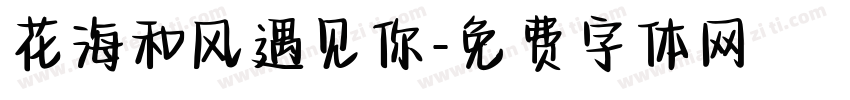 花海和风遇见你-免费字体网